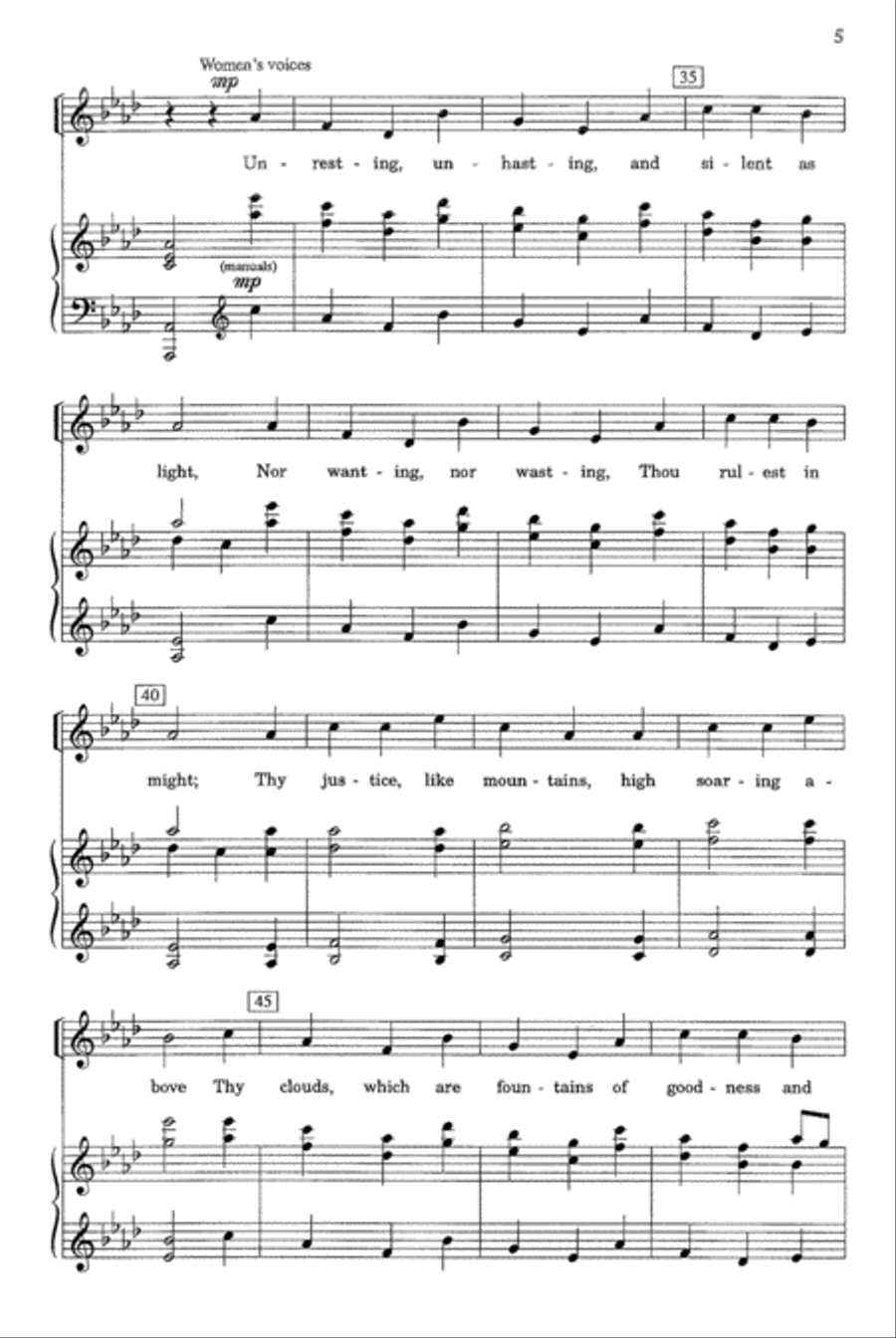 5

Women's voices
mp

35

Un - rest - ing, un - hast - ing, and si - lent as

(manuals)
mp

light, Nor want - ing, nor wast - ing, Thou rul - est in

40

might; Thy jus - tice, like moun - tains, high soar - ing a -

45

bove Thy clouds, which are foun - tains of good - ness and